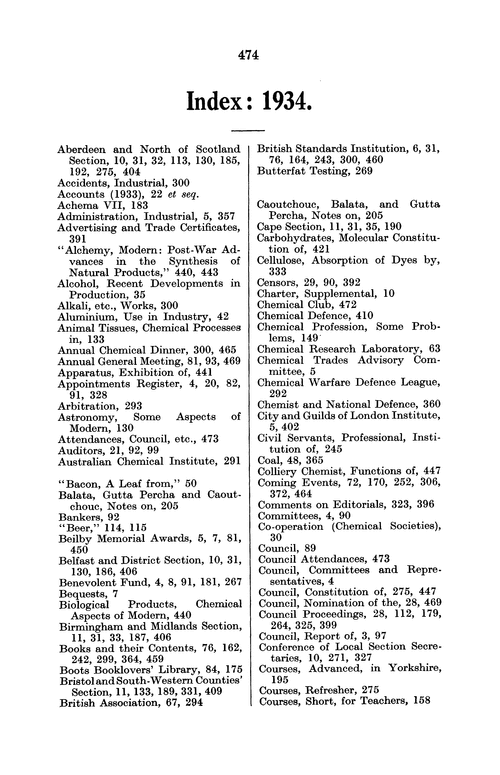 474

Index: 1934.

Aberdeen and North of Scotland Section, 10, 31, 32, 113, 130, 185, 192, 275, 404
Accidents, Industrial, 300
Accounts (1933), 22 et seq.
Achema VII, 183
Administration, Industrial, 5, 357
Advertising and Trade Certificates, 391
"Alchemy, Modern: Post-War Advances in the Synthesis of Natural Products," 440, 443
Alcohol, Recent Developments in Production, 35
Alkali, etc., Works, 300
Aluminium, Use in Industry, 42
Animal Tissues, Chemical Processes in, 133
Annual Chemical Dinner, 300, 465
Annual General Meeting, 81, 93, 469
Apparatus, Exhibition of, 441
Appointments Register, 4, 20, 82, 91, 328
Arbitration, 293
Astronomy, Some Aspects of Modern, 130
Attendances, Council, etc., 473
Auditors, 21, 92, 99
Australian Chemical Institute, 291

"Bacon, A Leaf from," 50
Balata, Gutta Percha and Caoutchouc, Notes on, 205
Bankers, 92
"Beer," 114, 115
Beilby Memorial Awards, 5, 7, 81, 450
Belfast and District Section, 10, 31, 130, 186, 406
Benevolent Fund, 4, 8, 91, 181, 267
Bequests, 7
Biological Products, Chemical Aspects of Modern, 440
Birmingham and Midlands Section, 11, 31, 33, 187, 406
Books and their Contents, 76, 162, 242, 299, 364, 459
Boots Booklovers' Library, 84, 175
Bristol and South-Western Counties' Section, 11, 133, 189, 331, 409
British Association, 67, 294
British Standards Institution, 6, 31, 76, 164, 243, 300, 460
Butterfat Testing, 269

Caoutchouc, Balata, and Gutta Percha, Notes on, 205
Cape Section, 11, 31, 35, 190
Carbohydrates, Molecular Constitution of, 421
Cellulose, Absorption of Dyes by, 333
Censors, 29, 90, 392
Charter, Supplemental, 10
Chemical Club, 472
Chemical Defence, 410
Chemical Profession, Some Problems, 149
Chemical Research Laboratory, 63
Chemical Trades Advisory Committee, 5
Chemical Warfare Defence League, 292
Chemist and National Defence, 360
City and Guilds of London Institute, 5, 402
Civil Servants, Professional, Institution of, 245
Coal, 48, 365
Colliery Chemist, Functions of, 447
Coming Events, 72, 170, 252, 306, 372, 464
Comments on Editorials, 323, 396
Committees, 4, 90
Co-operation (Chemical Societies), 30
Council, 89
Council Attendances, 473
Council, Committees and Representatives, 4
Council, Constitution of, 275, 447
Council, Nomination of the, 28, 469
Council Proceedings, 28, 112, 179, 264, 325, 399
Council, Report of, 3, 97
Conference of Local Section Secretaries, 10, 271, 327
Courses, Advanced, in Yorkshire, 195
Courses, Refresher, 275
Courses, Short, for Teachers, 158